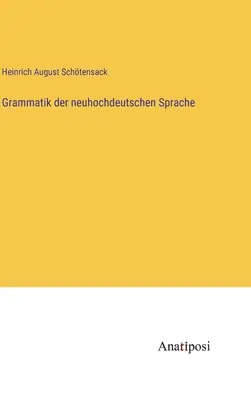 Heinrich August Schötensack

Grammatik der neuhochdeutschen Sprache

Anatiposi